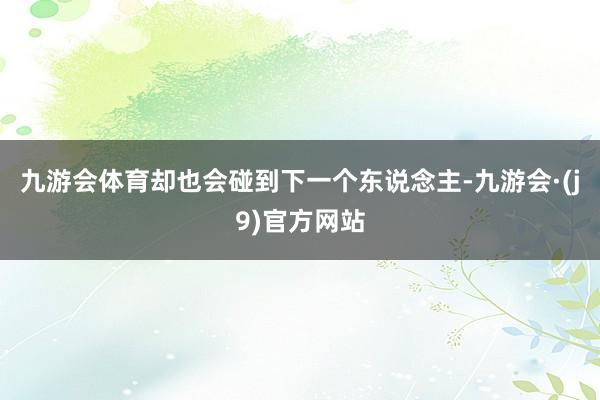 九游会体育却也会碰到下一个东说念主-九游会·(j9)官方网站